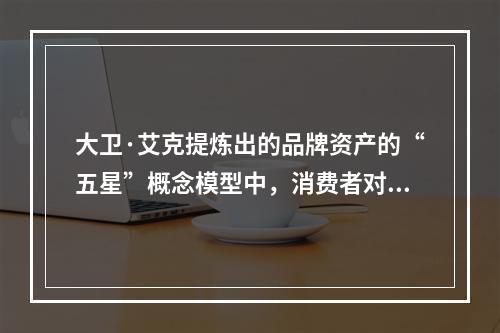 大卫·艾克提炼出的品牌资产的“五星”概念模型中，消费者对...